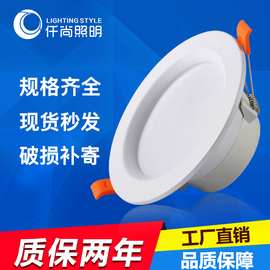 LIGHTING STYLE
仟尚照明

规格齐全

现货秒发

破损补寄

质保两年

工厂直销

品质保障